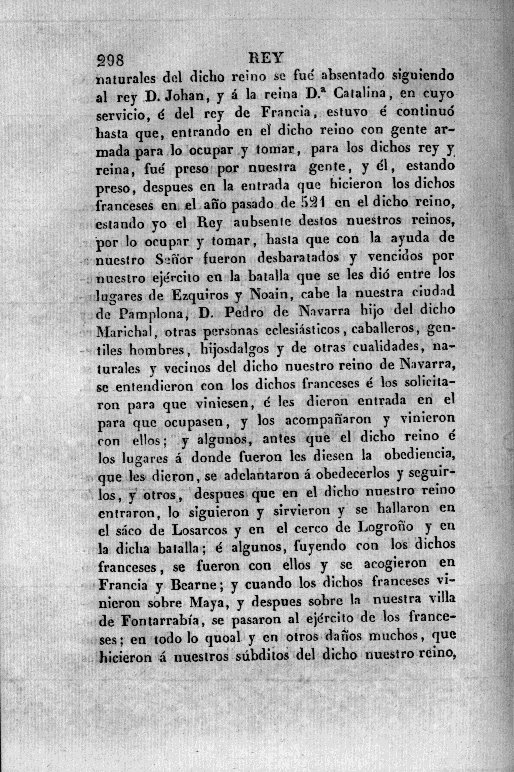 298 REY

naturales del dicho reino se fué absentado siguiendo al rey D. Johan, y á la reina D.ª Catalina, en cuyo servicio, é del rey de Francia, estuvo é continuó hasta que, entrando en el dicho reino con gente armada para lo ocupar y tomar, para los dichos rey y reina, fué preso por nuestra gente, y él, estando preso, despues en la entrada que hicieron los dichos franceses en el año pasado de 521 en el dicho reino, estando yo el Rey aubsente destos nuestros reinos, por lo ocupar y tomar, hasta que con la ayuda de nuestro Señor fueron desbaratados y vencidos por nuestro ejército en la batalla que se les dió entre los lugares de Ezquiros y Noain, cabe la nuestra ciudad de Pamplona, D. Pedro de Navarra hijo del dicho Marichal, otras personas eclesiásticos, caballeros, gentiles hombres, hijosdalgos y de otras cualidades, naturales y vecinos del dicho nuestro reino de Navarra, se entendieron con los dichos franceses é los solicitaron para que viniesen, é les dieron entrada en el para que ocupasen, y los acompañaron y vinieron con ellos; y algunos, antes que el dicho reino é los lugares á donde fueron les diesen la obediencia, que les dieron, se adelantaron á obedecerlos y seguirlos, y otros, despues que en el dicho nuestro reino entraron, lo siguieron y sirvieron y se hallaron en el sáco de Losarcos y en el cerco de Logroño y en la dicha batalla; é algunos, fuyendo con los dichos franceses, se fueron con ellos y se acogieron en Francia y Bearne; y cuando los dichos franceses vinieron sobre Maya, y despues sobre la nuestra villa de Fontarrabía, se pasaron al ejército de los franceses; en todo lo quoal y en otros daños muchos, que hicieron á nuestros súbditos del dicho nuestro reino,